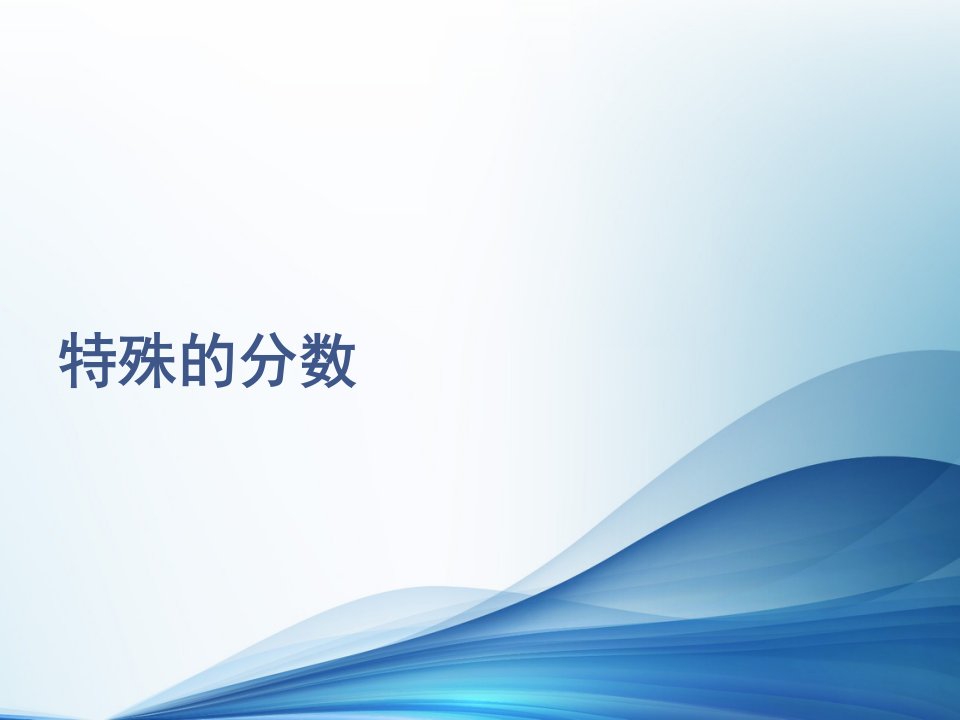 特殊的分数